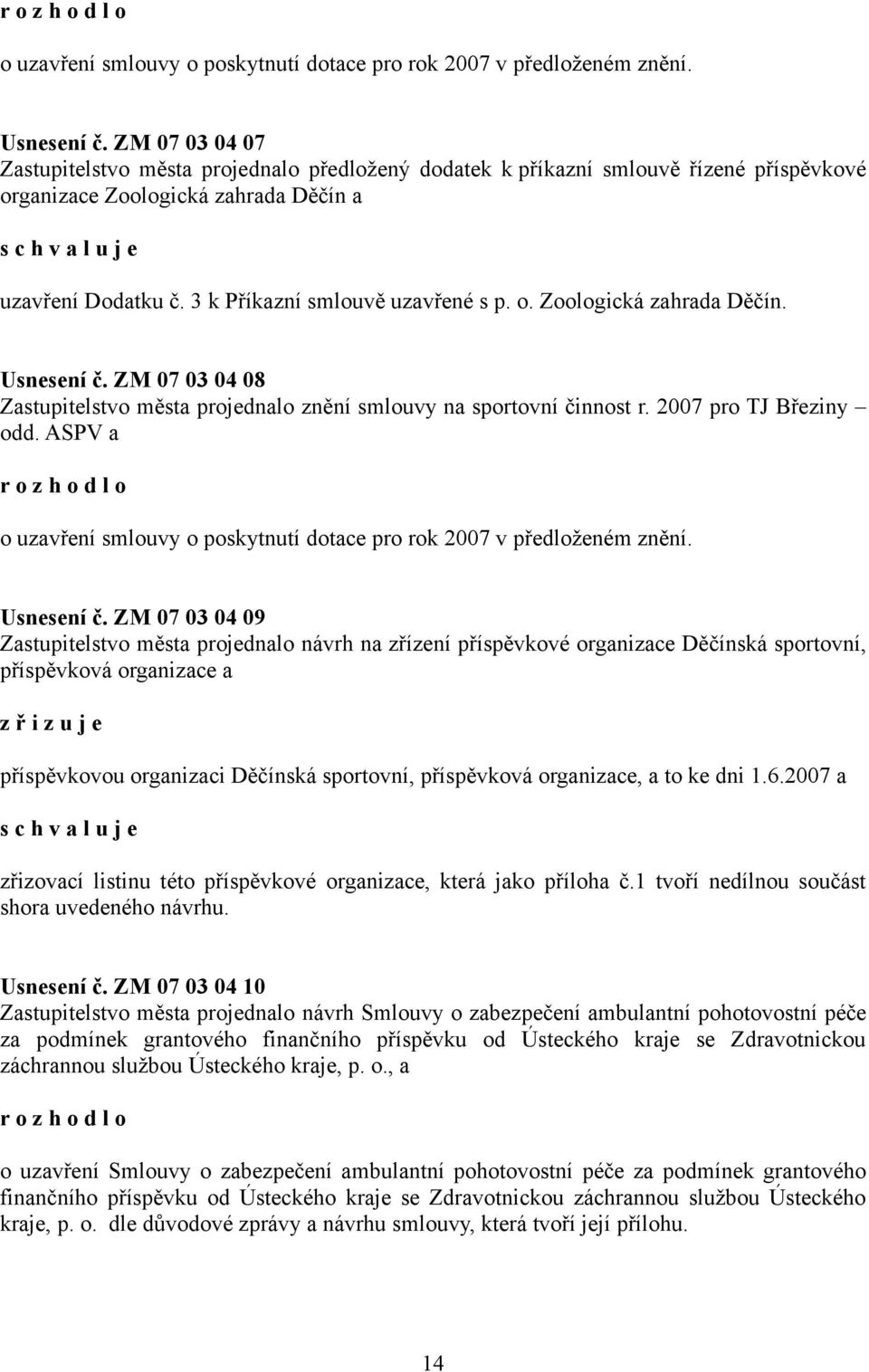 r o z h o d l o

o uzavření smlouvy o poskytnutí dotace pro rok 2007 v předloženém znění.

Usnesení č. ZM 07 03 04 07
Zastupitelstvo města projednalo předložený dodatek k příkazní smlouvě řízené příspěvkové organizace Zoologická zahrada Děčín a

s c h v a l u j e

uzavření Dodatku č. 3 k Příkazní smlouvě uzavřené s p. o. Zoologická zahrada Děčín.

Usnesení č. ZM 07 03 04 08
Zastupitelstvo města projednalo znění smlouvy na sportovní činnost r. 2007 pro TJ Březiny – odd. ASPV a

r o z h o d l o

o uzavření smlouvy o poskytnutí dotace pro rok 2007 v předloženém znění.

Usnesení č. ZM 07 03 04 09
Zastupitelstvo města projednalo návrh na zřízení příspěvkové organizace Děčínská sportovní, příspěvková organizace a

z ř i z u j e

příspěvkovou organizaci Děčínská sportovní, příspěvková organizace, a to ke dni 1.6.2007 a

s c h v a l u j e

zřizovací listinu této příspěvkové organizace, která jako příloha č.1 tvoří nedílnou součást shora uvedeného návrhu.

Usnesení č. ZM 07 03 04 10
Zastupitelstvo města projednalo návrh Smlouvy o zabezpečení ambulantní pohotovostní péče za podmínek grantového finančního příspěvku od Ústeckého kraje se Zdravotnickou záchrannou službou Ústeckého kraje, p. o., a

r o z h o d l o

o uzavření Smlouvy o zabezpečení ambulantní pohotovostní péče za podmínek grantového finančního příspěvku od Ústeckého kraje se Zdravotnickou záchrannou službou Ústeckého kraje, p. o. dle důvodové zprávy a návrhu smlouvy, která tvoří její přílohu.

14